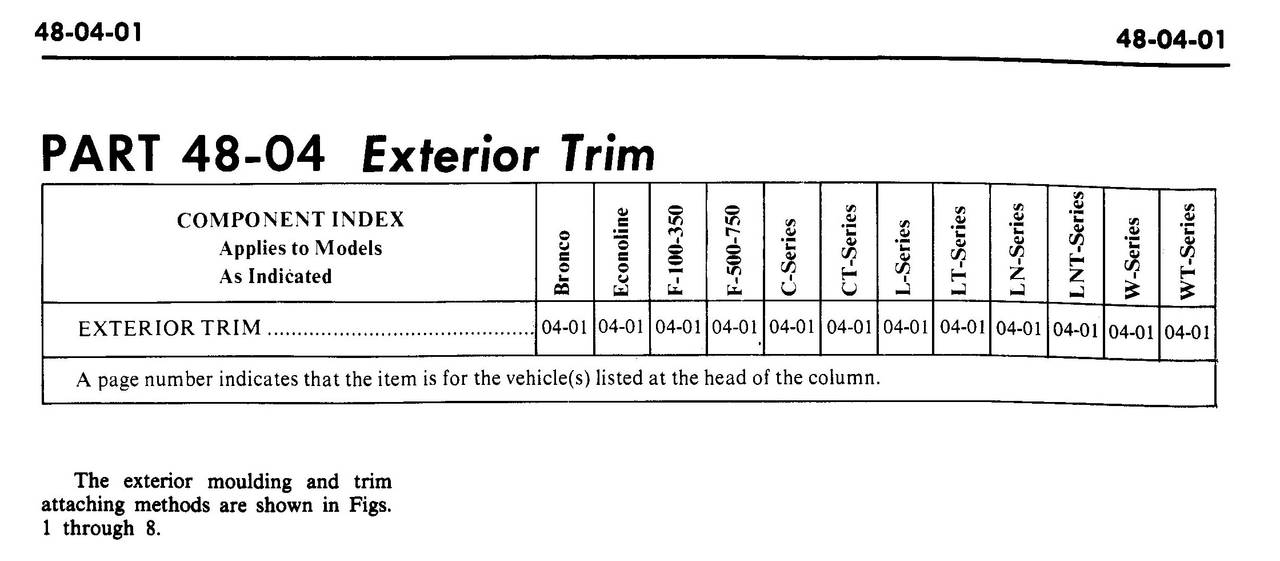 48-04-01

48-04-01

PART 48-04 Exterior Trim

| COMPONENT INDEX Applies to Models As Indicated | Bronco | Econoline | F-100-350 | F-500-750 | C-Series | CT-Series | L-Series | LT-Series | LN-Series | LNT-Series | W-Series | WT-Series |
|---|---|---|---|---|---|---|---|---|---|---|---|---|
| EXTERIOR TRIM | 04-01 | 04-01 | 04-01 | 04-01 | 04-01 | 04-01 | 04-01 | 04-01 | 04-01 | 04-01 | 04-01 | 04-01 |
| A page number indicates that the item is for the vehicle(s) listed at the head of the column. | | | | | | | | | | | | |

The exterior moulding and trim attaching methods are shown in Figs. 1 through 8.